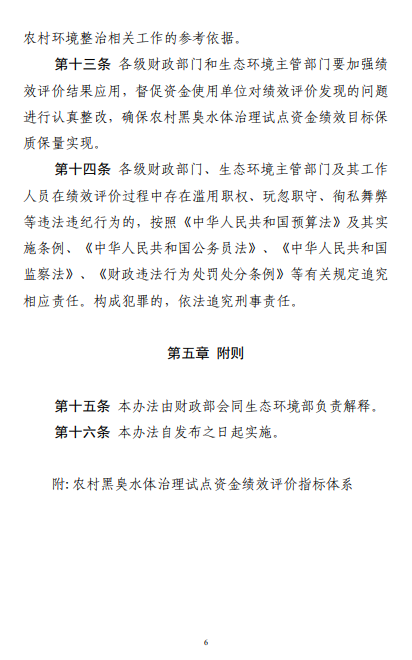 农村环境整治相关工作的参考依据。

第十三条 各级财政部门和生态环境主管部门要加强绩效评价结果应用，督促资金使用单位对绩效评价发现的问题进行认真整改，确保农村黑臭水体治理试点资金绩效目标保质保量实现。

第十四条 各级财政部门、生态环境主管部门及其工作人员在绩效评价过程中存在滥用职权、玩忽职守、徇私舞弊等违法违纪行为的，按照《中华人民共和国预算法》及其实施条例、《中华人民共和国公务员法》、《中华人民共和国监察法》、《财政违法行为处罚处分条例》等有关规定追究相应责任。构成犯罪的，依法追究刑事责任。

第五章 附则

第十五条 本办法由财政部会同生态环境部负责解释。

第十六条 本办法自发布之日起实施。

附:农村黑臭水体治理试点资金绩效评价指标体系

6